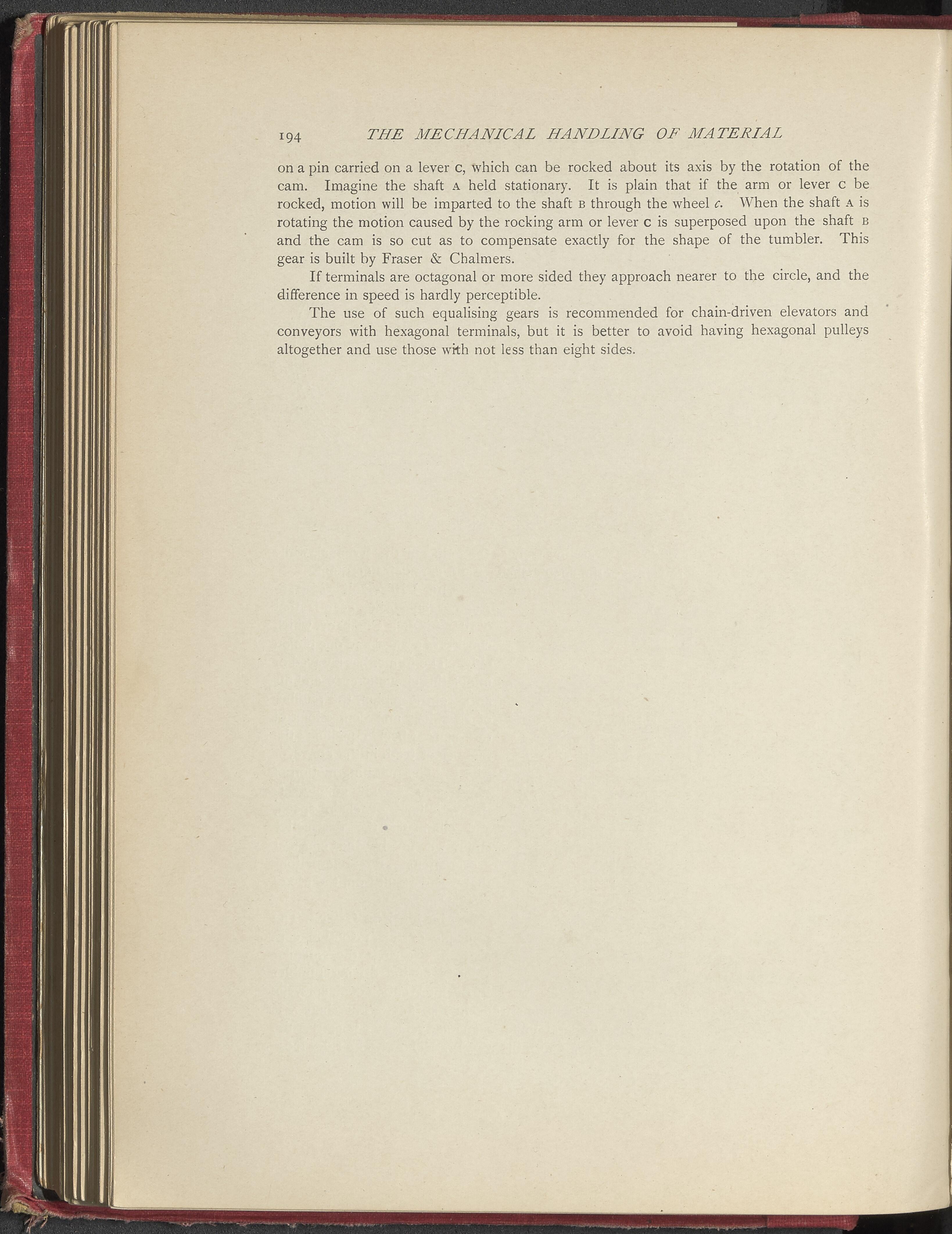 194 THE MECHANICAL HANDLING OF MATERIAL

on a pin carried on a lever C, which can be rocked about its axis by the rotation of the cam. Imagine the shaft A held stationary. It is plain that if the arm or lever C be rocked, motion will be imparted to the shaft B through the wheel c. When the shaft A is rotating the motion caused by the rocking arm or lever C is superposed upon the shaft B and the cam is so cut as to compensate exactly for the shape of the tumbler. This gear is built by Fraser & Chalmers.

If terminals are octagonal or more sided they approach nearer to the circle, and the difference in speed is hardly perceptible.

The use of such equalising gears is recommended for chain-driven elevators and conveyors with hexagonal terminals, but it is better to avoid having hexagonal pulleys altogether and use those with not less than eight sides.